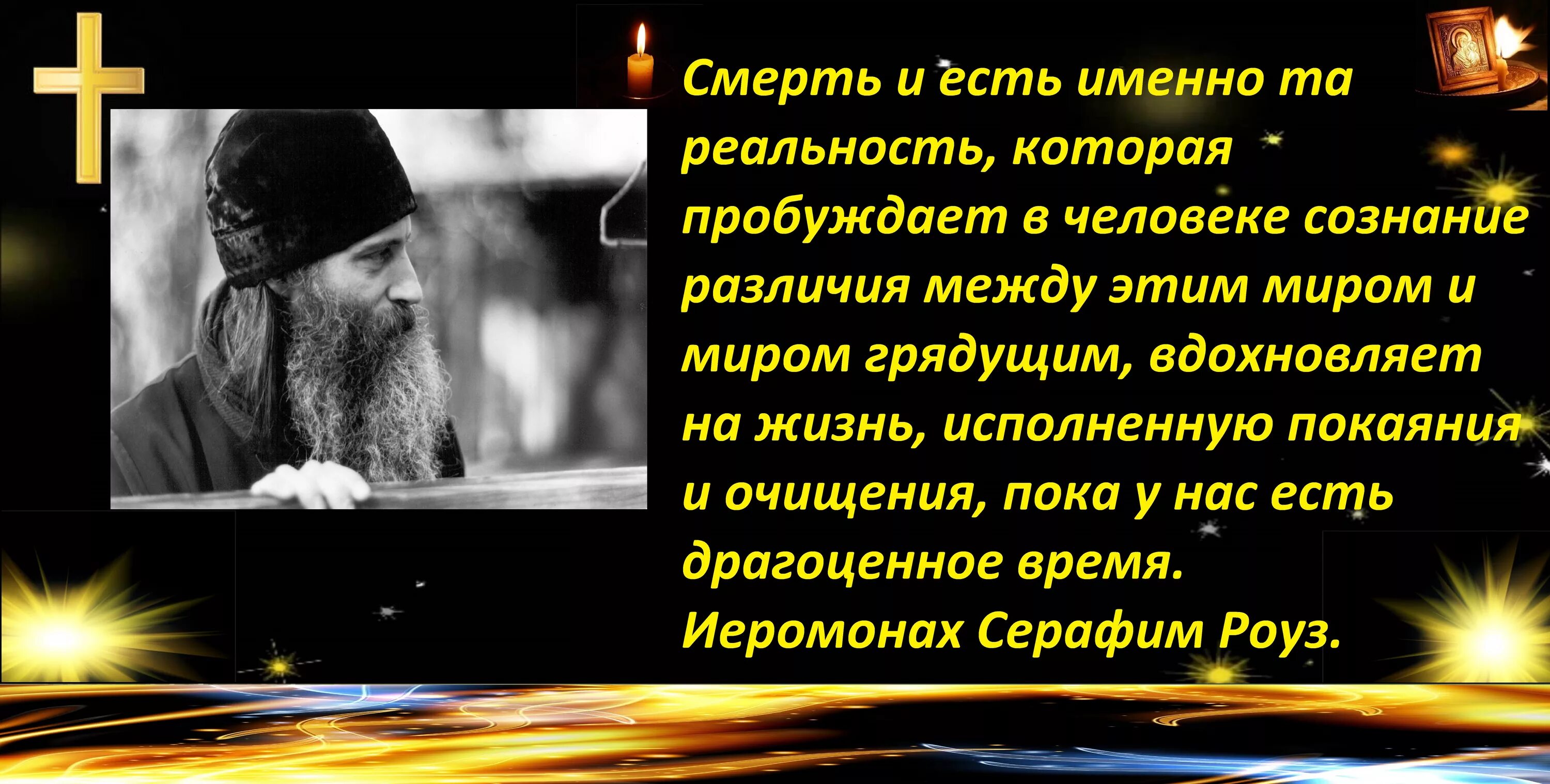 Смерть и есть именно та реальность, которая пробуждает в человеке сознание различия между этим миром и миром грядущим, вдохновляет на жизнь, исполненную покаяния и очищения, пока у нас есть драгоценное время.
Иеромонах Серафим Роуз.